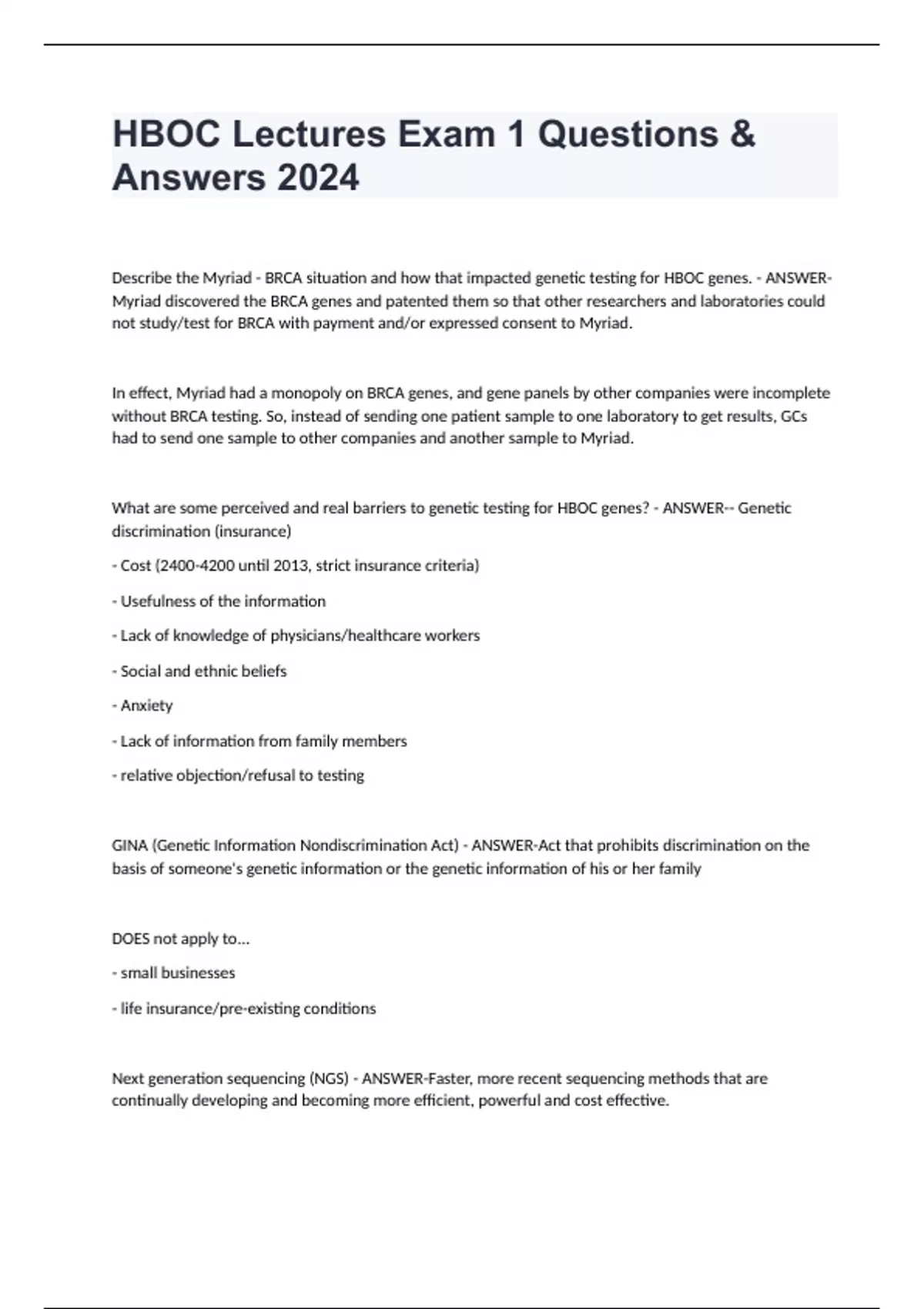 HBOC Lectures Exam 1 Questions & Answers 2024

Describe the Myriad - BRCA situation and how that impacted genetic testing for HBOC genes. - ANSWER-Myriad discovered the BRCA genes and patented them so that other researchers and laboratories could not study/test for BRCA with payment and/or expressed consent to Myriad.

In effect, Myriad had a monopoly on BRCA genes, and gene panels by other companies were incomplete without BRCA testing. So, instead of sending one patient sample to one laboratory to get results, GCs had to send one sample to other companies and another sample to Myriad.

What are some perceived and real barriers to genetic testing for HBOC genes? - ANSWER-- Genetic discrimination (insurance)

- Cost (2400-4200 until 2013, strict insurance criteria)

- Usefulness of the information

- Lack of knowledge of physicians/healthcare workers

- Social and ethnic beliefs

- Anxiety

- Lack of information from family members

- relative objection/refusal to testing

GINA (Genetic Information Nondiscrimination Act) - ANSWER-Act that prohibits discrimination on the basis of someone's genetic information or the genetic information of his or her family

DOES not apply to...

- small businesses

- life insurance/pre-existing conditions

Next generation sequencing (NGS) - ANSWER-Faster, more recent sequencing methods that are continually developing and becoming more efficient, powerful and cost effective.